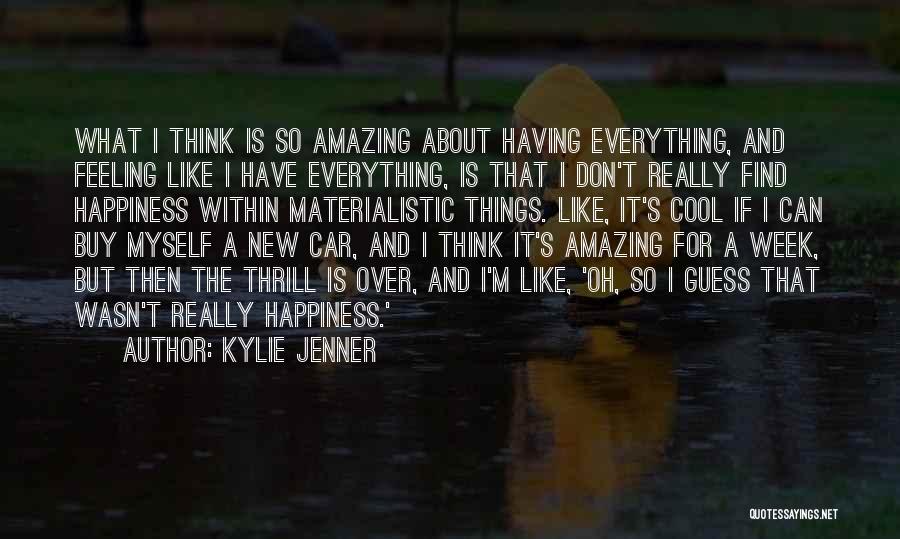 WHAT I THINK IS SO AMAZING ABOUT HAVING EVERYTHING, AND FEELING LIKE I HAVE EVERYTHING, IS THAT I DON'T REALLY FIND HAPPINESS WITHIN MATERIALISTIC THINGS. LIKE, IT'S COOL IF I CAN BUY MYSELF A NEW CAR, AND I THINK IT'S AMAZING FOR A WEEK, BUT THEN THE THRILL IS OVER, AND I'M LIKE, 'OH, SO I GUESS THAT WASN'T REALLY HAPPINESS.'

AUTHOR: KYLIE JENNER

QUOTESSAYINGS.NET